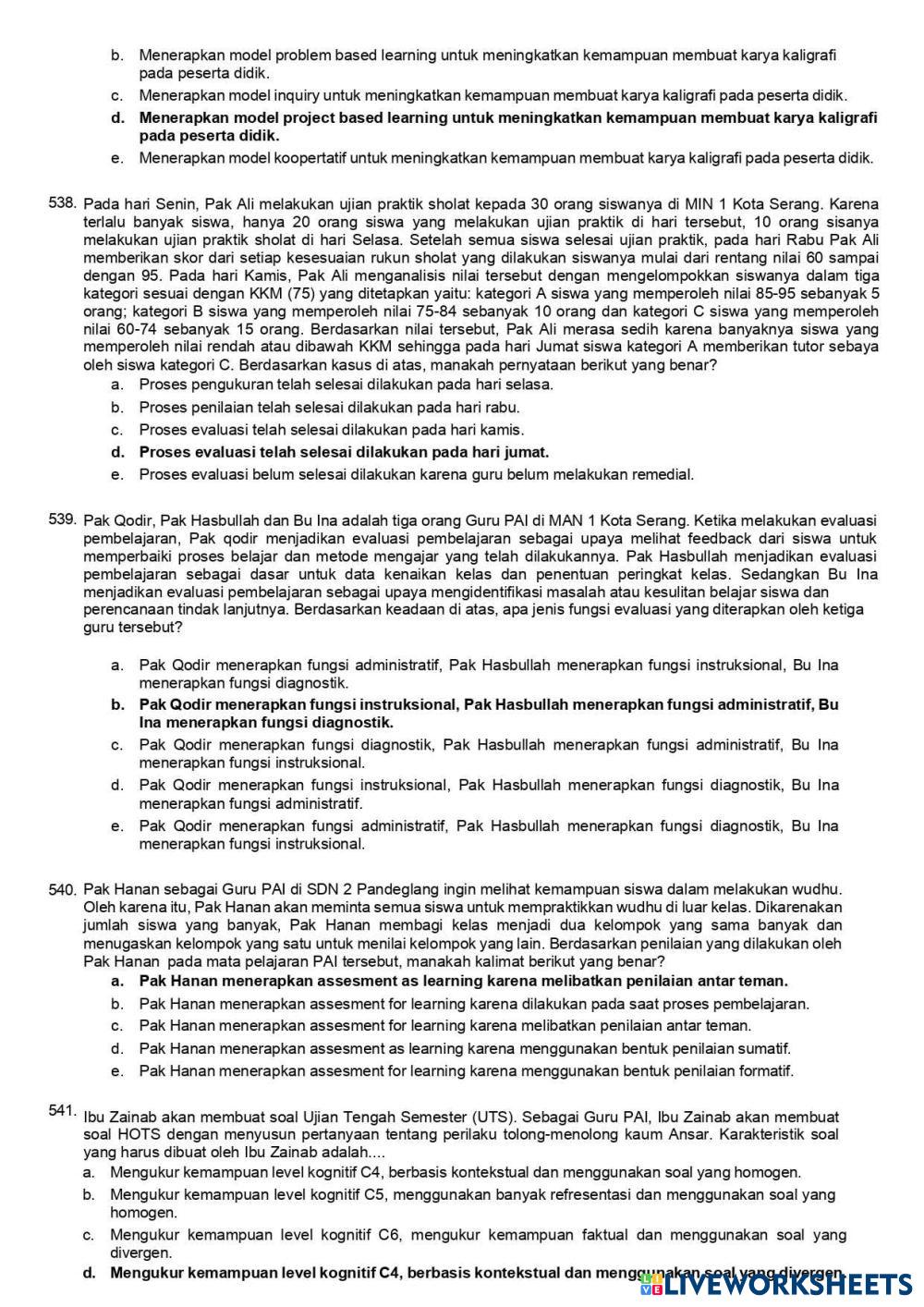 b. Menerapkan model problem based learning untuk meningkatkan kemampuan membuat karya kaligrafi pada peserta didik.
c. Menerapkan model inquiry untuk meningkatkan kemampuan membuat karya kaligrafi pada peserta didik.
d. Menerapkan model project based learning untuk meningkatkan kemampuan membuat karya kaligrafi pada peserta didik.
e. Menerapkan model koopertatif untuk meningkatkan kemampuan membuat karya kaligrafi pada peserta didik.

538. Pada hari Senin, Pak Ali melakukan ujian praktik sholat kepada 30 orang siswanya di MIN 1 Kota Serang. Karena terlalu banyak siswa, hanya 20 orang siswa yang melakukan ujian praktik di hari tersebut, 10 orang sisanya melakukan ujian praktik sholat di hari Selasa. Setelah semua siswa selesai ujian praktik, pada hari Rabu Pak Ali memberikan skor dari setiap kesesuaian rukun sholat yang dilakukan siswanya mulai dari rentang nilai 60 sampai dengan 95. Pada hari Kamis, Pak Ali menganalisis nilai tersebut dengan mengelompokkan siswanya dalam tiga kategori sesuai dengan KKM (75) yang ditetapkan yaitu: kategori A siswa yang memperoleh nilai 85-95 sebanyak 5 orang; kategori B siswa yang memperoleh nilai 75-84 sebanyak 10 orang dan kategori C siswa yang memperoleh nilai 60-74 sebanyak 15 orang. Berdasarkan nilai tersebut, Pak Ali merasa sedih karena banyaknya siswa yang memperoleh nilai rendah atau dibawah KKM sehingga pada hari Jumat siswa kategori A memberikan tutor sebaya oleh siswa kategori C. Berdasarkan kasus di atas, manakah pernyataan berikut yang benar?
a. Proses pengukuran telah selesai dilakukan pada hari selasa.
b. Proses penilaian telah selesai dilakukan pada hari rabu.
c. Proses evaluasi telah selesai dilakukan pada hari kamis.
d. Proses evaluasi telah selesai dilakukan pada hari jumat.
e. Proses evaluasi belum selesai dilakukan karena guru belum melakukan remedial.

539. Pak Qodir, Pak Hasbullah dan Bu Ina adalah tiga orang Guru PAI di MAN 1 Kota Serang. Ketika melakukan evaluasi pembelajaran, Pak qodir menjadikan evaluasi pembelajaran sebagai upaya melihat feedback dari siswa untuk memperbaiki proses belajar dan metode mengajar yang telah dilakukannya. Pak Hasbullah menjadikan evaluasi pembelajaran sebagai dasar untuk data kenaikan kelas dan penentuan peringkat kelas. Sedangkan Bu Ina menjadikan evaluasi pembelajaran sebagai upaya mengidentifikasi masalah atau kesulitan belajar siswa dan perencanaan tindak lanjutnya. Berdasarkan keadaan di atas, apa jenis fungsi evaluasi yang diterapkan oleh ketiga guru tersebut?
a. Pak Qodir menerapkan fungsi administratif, Pak Hasbullah menerapkan fungsi instruksional, Bu Ina menerapkan fungsi diagnostik.
b. Pak Qodir menerapkan fungsi instruksional, Pak Hasbullah menerapkan fungsi administratif, Bu Ina menerapkan fungsi diagnostik.
c. Pak Qodir menerapkan fungsi diagnostik, Pak Hasbullah menerapkan fungsi administratif, Bu Ina menerapkan fungsi instruksional.
d. Pak Qodir menerapkan fungsi instruksional, Pak Hasbullah menerapkan fungsi diagnostik, Bu Ina menerapkan fungsi administratif.
e. Pak Qodir menerapkan fungsi administratif, Pak Hasbullah menerapkan fungsi diagnostik, Bu Ina menerapkan fungsi instruksional.

540. Pak Hanan sebagai Guru PAI di SDN 2 Pandeglang ingin melihat kemampuan siswa dalam melakukan wudhu. Oleh karena itu, Pak Hanan akan meminta semua siswa untuk mempraktikkan wudhu di luar kelas. Dikarenakan jumlah siswa yang banyak, Pak Hanan membagi kelas menjadi dua kelompok yang sama banyak dan menugaskan kelompok yang satu untuk menilai kelompok yang lain. Berdasarkan penilaian yang dilakukan oleh Pak Hanan pada mata pelajaran PAI tersebut, manakah kalimat berikut yang benar?
a. Pak Hanan menerapkan assesment as learning karena melibatkan penilaian antar teman.
b. Pak Hanan menerapkan assesment for learning karena dilakukan pada saat proses pembelajaran.
c. Pak Hanan menerapkan assesment for learning karena melibatkan penilaian antar teman.
d. Pak Hanan menerapkan assesment as learning karena menggunakan bentuk penilaian sumatif.
e. Pak Hanan menerapkan assesment for learning karena menggunakan bentuk penilaian formatif.

541. Ibu Zainab akan membuat soal Ujian Tengah Semester (UTS). Sebagai Guru PAI, Ibu Zainab akan membuat soal HOTS dengan menyusun pertanyaan tentang perilaku tolong-menolong kaum Ansar. Karakteristik soal yang harus dibuat oleh Ibu Zainab adalah....
a. Mengukur kemampuan level kognitif C4, berbasis kontekstual dan menggunakan soal yang homogen.
b. Mengukur kemampuan level kognitif C5, menggunakan banyak refresentasi dan menggunakan soal yang homogen.
c. Mengukur kemampuan level kognitif C6, mengukur kemampuan faktual dan menggunakan soal yang divergen.
d. Mengukur kemampuan level kognitif C4, berbasis kontekstual dan menggunakan soal yang divergen.

LIVEWORKSHEETS